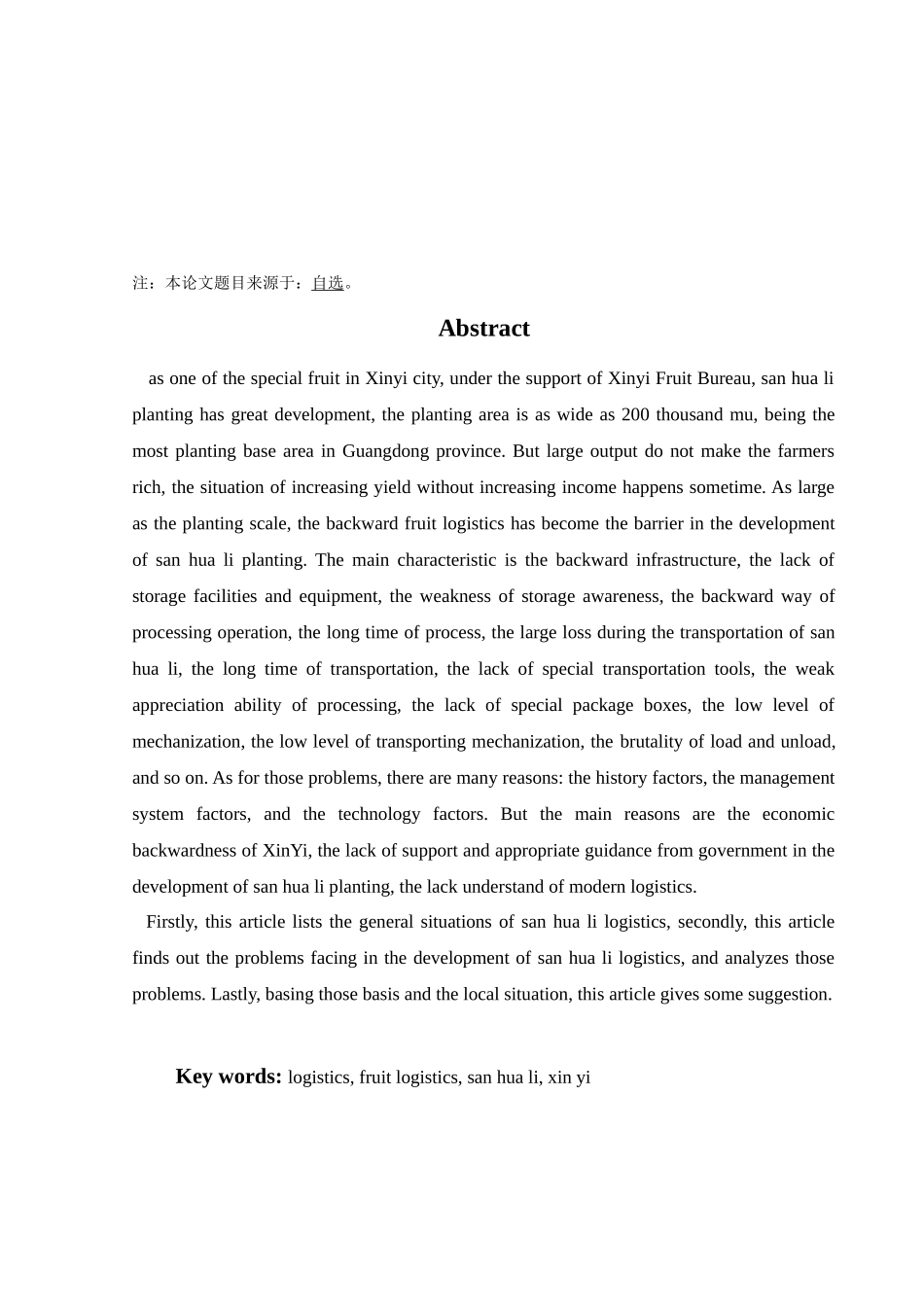 注：本论文题目来源于：自选。

Abstract

as one of the special fruit in Xinyi city, under the support of Xinyi Fruit Bureau, san hua li planting has great development, the planting area is as wide as 200 thousand mu, being the most planting base area in Guangdong province. But large output do not make the farmers rich, the situation of increasing yield without increasing income happens sometime. As large as the planting scale, the backward fruit logistics has become the barrier in the development of san hua li planting. The main characteristic is the backward infrastructure, the lack of storage facilities and equipment, the weakness of storage awareness, the backward way of processing operation, the long time of process, the large loss during the transportation of san hua li, the long time of transportation, the lack of special transportation tools, the weak appreciation ability of processing, the lack of special package boxes, the low level of mechanization, the low level of transporting mechanization, the brutality of load and unload, and so on. As for those problems, there are many reasons: the history factors, the management system factors, and the technology factors. But the main reasons are the economic backwardness of XinYi, the lack of support and appropriate guidance from government in the development of san hua li planting, the lack understand of modern logistics.

Firstly, this article lists the general situations of san hua li logistics, secondly, this article finds out the problems facing in the development of san hua li logistics, and analyzes those problems. Lastly, basing those basis and the local situation, this article gives some suggestion.

Key words: logistics, fruit logistics, san hua li, xin yi